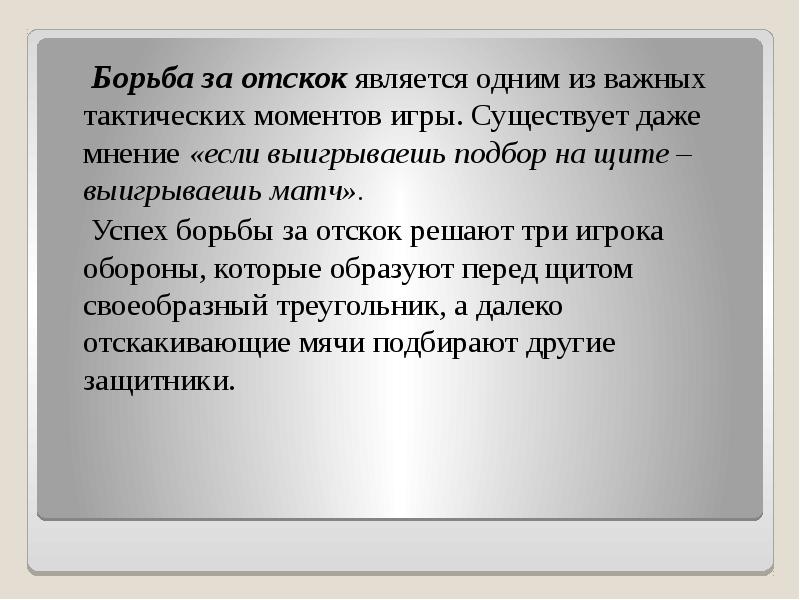 Борьба за отскок является одним из важных тактических моментов игры. Существует даже мнение «если выигрываешь подбор на щите – выигрываешь матч».

Успех борьбы за отскок решают три игрока обороны, которые образуют перед щитом своеобразный треугольник, а далеко отскакивающие мячи подбирают другие защитники.